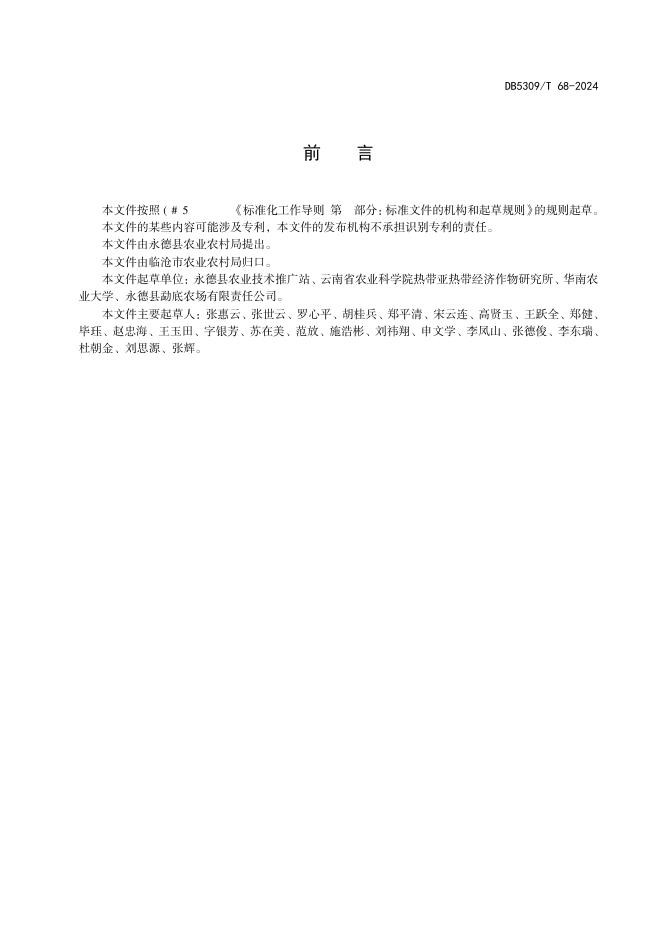 DB5309/T 68-2024

前 言

本文件按照（# 5 《标准化工作导则 第 部分：标准文件的机构和起草规则》的规则起草。

本文件的某些内容可能涉及专利，本文件的发布机构不承担识别专利的责任。

本文件由永德县农业农村局提出。

本文件由临沧市农业农村局归口。

本文件起草单位：永德县农业技术推广站、云南省农业科学院热带亚热带经济作物研究所、华南农业大学、永德县勐底农场有限责任公司。

本文件主要起草人：张惠云、张世云、罗心平、胡桂兵、郑平清、宋云连、高贤玉、王跃全、郑健、毕珏、赵忠海、王玉田、字银芳、苏在美、范放、施浩彬、刘祎翔、申文学、李凤山、张德俊、李东瑞、杜朝金、刘思源、张辉。